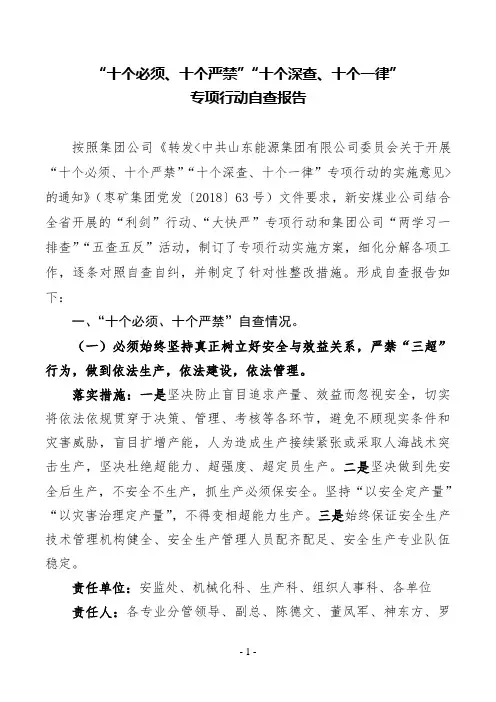 “十个必须、十个严禁”“十个深查、十个一律”
专项行动自查报告

按照集团公司《转发<中共山东能源集团有限公司委员会关于开展“十个必须、十个严禁”“十个深查、十个一律”专项行动的实施意见>的通知》（枣矿集团党发〔2018〕63号）文件要求，新安煤业公司结合全省开展的“利剑”行动、“大快严”专项行动和集团公司“两学习一排查”“五查五反”活动，制订了专项行动实施方案，细化分解各项工作，逐条对照自查自纠，并制定了针对性整改措施。形成自查报告如下：

一、“十个必须、十个严禁”自查情况。

（一）必须始终坚持真正树立好安全与效益关系，严禁“三超”行为，做到依法生产，依法建设，依法管理。

落实措施：一是坚决防止盲目追求产量、效益而忽视安全，切实将依法依规贯穿于决策、管理、考核等各环节，避免不顾现实条件和灾害威胁，盲目扩增产能，人为造成生产接续紧张或采取人海战术突击生产，坚决杜绝超能力、超强度、超定员生产。二是坚决做到先安全后生产，不安全不生产，抓生产必须保安全。坚持“以安全定产量”“以灾害治理定产量”，不得变相超能力生产。三是始终保证安全生产技术管理机构健全、安全生产管理人员配齐配足、安全生产专业队伍稳定。

责任单位：安监处、机械化科、生产科、组织人事科、各单位

责任人：各专业分管领导、副总、陈德文、董凤军、神东方、罗

- 1 -